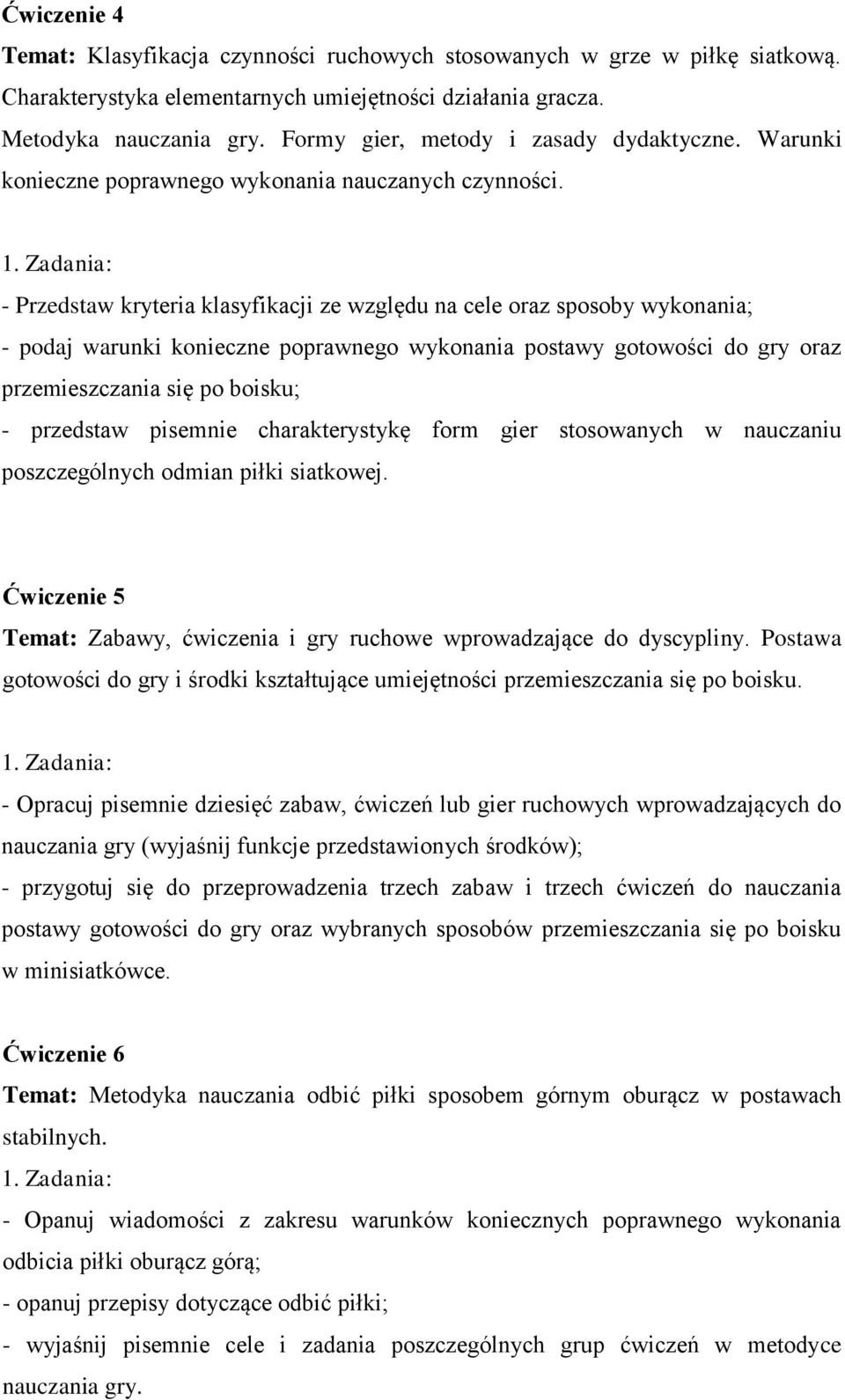 Ćwiczenie 4

Temat: Klasyfikacja czynności ruchowych stosowanych w grze w piłkę siatkową. Charakterystyka elementarnych umiejętności działania gracza. Metodyka nauczania gry. Formy gier, metody i zasady dydaktyczne. Warunki konieczne poprawnego wykonania nauczanych czynności.

1. Zadania:
- Przedstaw kryteria klasyfikacji ze względu na cele oraz sposoby wykonania;
- podaj warunki konieczne poprawnego wykonania postawy gotowości do gry oraz przemieszczania się po boisku;
- przedstaw pisemnie charakterystykę form gier stosowanych w nauczaniu poszczególnych odmian piłki siatkowej.

Ćwiczenie 5

Temat: Zabawy, ćwiczenia i gry ruchowe wprowadzające do dyscypliny. Postawa gotowości do gry i środki kształtujące umiejętności przemieszczania się po boisku.

1. Zadania:
- Opracuj pisemnie dziesięć zabaw, ćwiczeń lub gier ruchowych wprowadzających do nauczania gry (wyjaśnij funkcje przedstawionych środków);
- przygotuj się do przeprowadzenia trzech zabaw i trzech ćwiczeń do nauczania postawy gotowości do gry oraz wybranych sposobów przemieszczania się po boisku w minisiatkówce.

Ćwiczenie 6

Temat: Metodyka nauczania odbić piłki sposobem górnym oburącz w postawach stabilnych.
1. Zadania:
- Opanuj wiadomości z zakresu warunków koniecznych poprawnego wykonania odbicia piłki oburącz górą;
- opanuj przepisy dotyczące odbić piłki;
- wyjaśnij pisemnie cele i zadania poszczególnych grup ćwiczeń w metodyce nauczania gry.